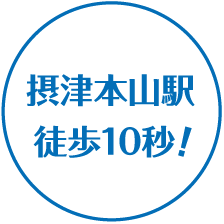 摂津本山駅
徒歩10秒!